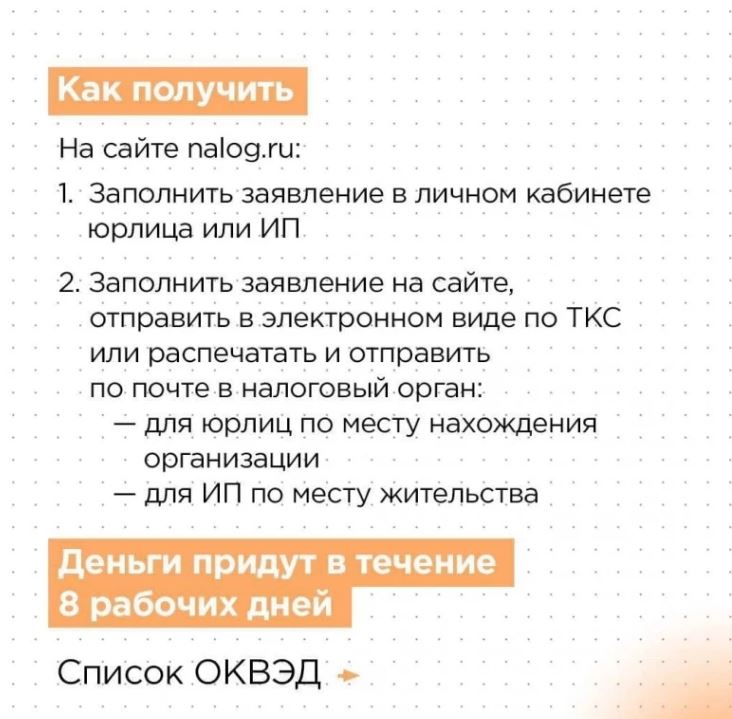 Как получить

На сайте nalog.ru:

1. Заполнить заявление в личном кабинете юрлица или ИП

2. Заполнить заявление на сайте, отправить в электронном виде по ТКС или распечатать и отправить по почте в налоговый орган:
— для юрлиц по месту нахождения организации
— для ИП по месту жительства

Деньги придут в течение 8 рабочих дней

Список ОКВЭД →